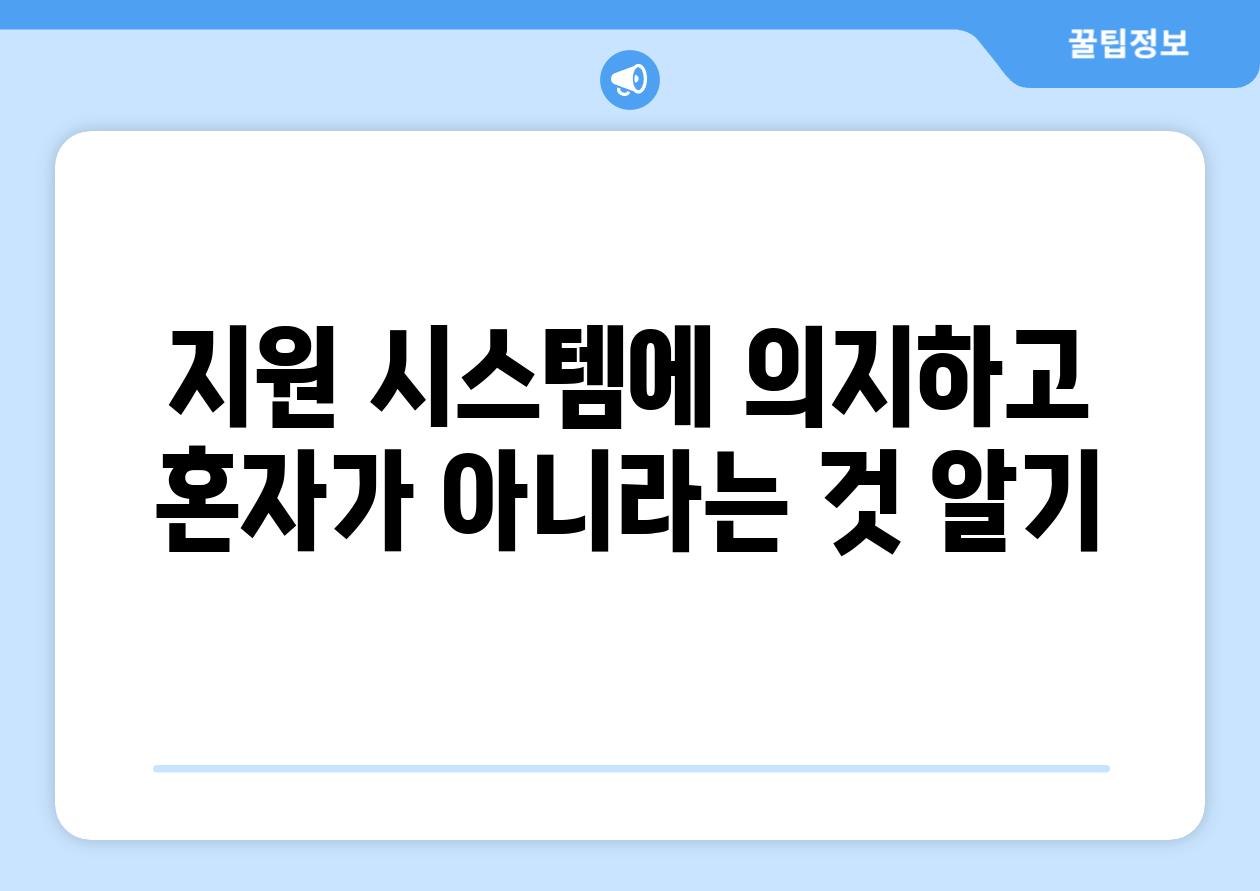 꿀팁정보

지원 시스템에 의지하고 혼자가 아니라는 것 알기